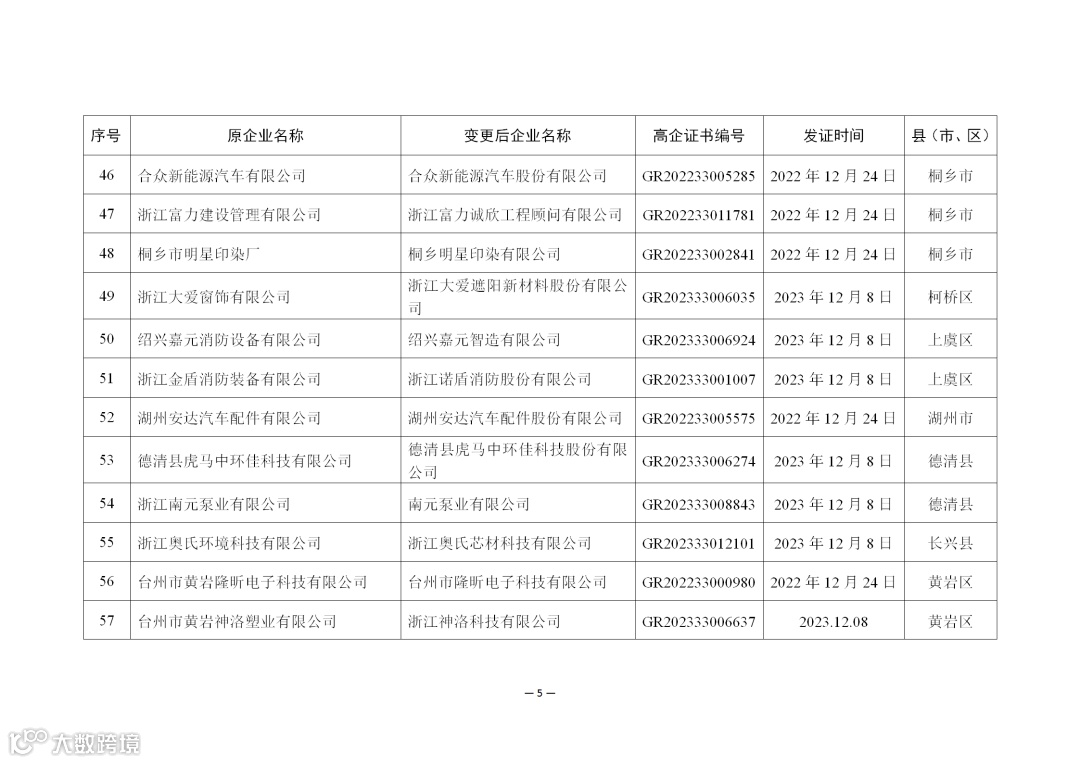 | 序号 | 原企业名称 | 变更后企业名称 | 高企证书编号 | 发证时间 | 县（市、区） |
|---|---|---|---|---|---|
| 46 | 合众新能源汽车有限公司 | 合众新能源汽车股份有限公司 | GR202233005285 | 2022 年 12 月 24 日 | 桐乡市 |
| 47 | 浙江富力建设管理有限公司 | 浙江富力诚欣工程顾问有限公司 | GR202233011781 | 2022 年 12 月 24 日 | 桐乡市 |
| 48 | 桐乡市明星印染厂 | 桐乡明星印染有限公司 | GR202233002841 | 2022 年 12 月 24 日 | 桐乡市 |
| 49 | 浙江大爱窗饰有限公司 | 浙江大爱遮阳新材料股份有限公司 | GR202333006035 | 2023 年 12 月 8 日 | 柯桥区 |
| 50 | 绍兴嘉元消防设备有限公司 | 绍兴嘉元智造有限公司 | GR202333006924 | 2023 年 12 月 8 日 | 上虞区 |
| 51 | 浙江金盾消防装备有限公司 | 浙江诺盾消防股份有限公司 | GR202333001007 | 2023 年 12 月 8 日 | 上虞区 |
| 52 | 湖州安达汽车配件有限公司 | 湖州安达汽车配件股份有限公司 | GR202233005575 | 2022 年 12 月 24 日 | 湖州市 |
| 53 | 德清县虎马中环佳科技有限公司 | 德清县虎马中环佳科技股份有限公司 | GR202333006274 | 2023 年 12 月 8 日 | 德清县 |
| 54 | 浙江南元泵业有限公司 | 南元泵业有限公司 | GR202333008843 | 2023 年 12 月 8 日 | 德清县 |
| 55 | 浙江奥氏环境科技有限公司 | 浙江奥氏芯材科技有限公司 | GR202333012101 | 2023 年 12 月 8 日 | 长兴县 |
| 56 | 台州市黄岩隆昕电子科技有限公司 | 台州市隆昕电子科技有限公司 | GR202233000980 | 2022 年 12 月 24 日 | 黄岩区 |
| 57 | 台州市黄岩神洛塑业有限公司 | 浙江神洛科技有限公司 | GR202333006637 | 2023.12.08 | 黄岩区 |

— 5 —

大数跨境